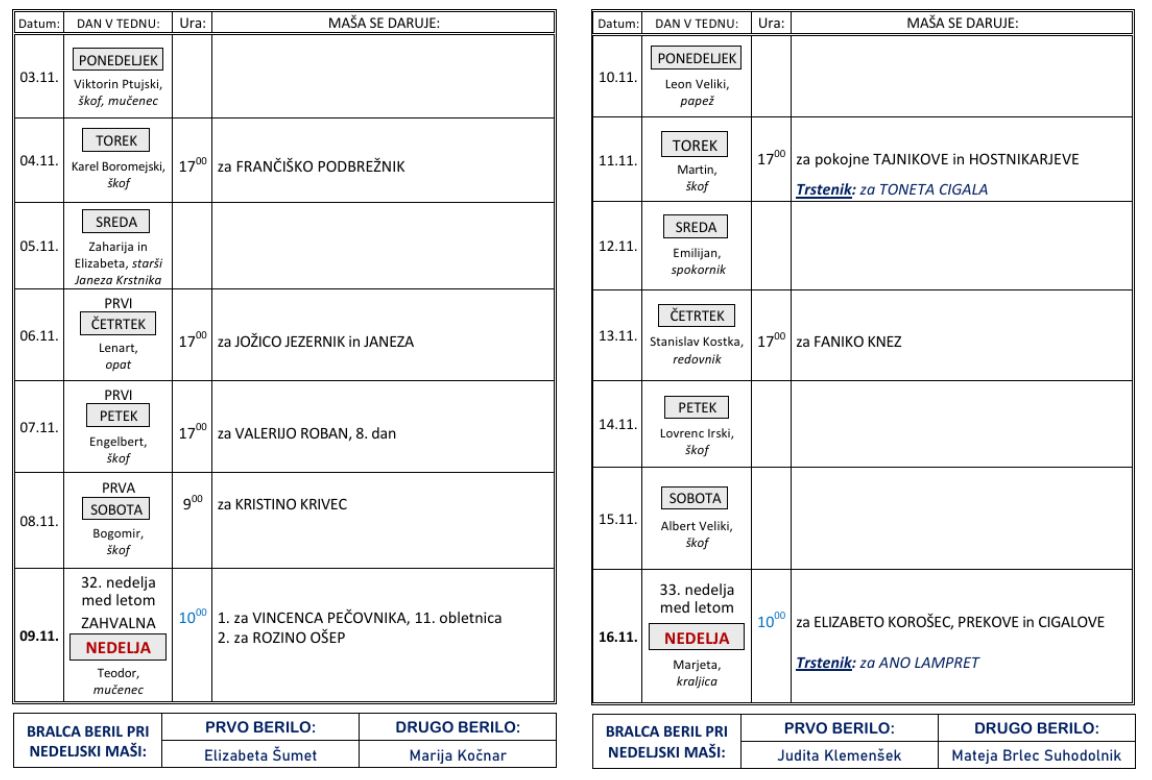 | Datum: | DAN V TEDNU: | Ura: | MAŠA SE DARUJE: |
|---|---|---|---|
| 03.11. | PONEDELJEK Viktorin Ptujski, škof, mučenec | | |
| 04.11. | TOREK Karel Boromejski, škof | $17^{00}$ | za FRANČIŠKO PODBREŽNIK |
| 05.11. | SREDA Zaharija in Elizabeta, starši Janeza Krstnika | | |
| 06.11. | PRVI ČETRTEK Lenart, opat | $17^{00}$ | za JOŽICO JEZERNIK in JANEZA |
| 07.11. | PRVI PETEK Engelbert, škof | $17^{00}$ | za VALERIJO ROBAN, 8. dan |
| 08.11. | PRVA SOBOTA Bogomir, škof | $9^{00}$ | za KRISTINO KRIVEC |
| 09.11. | 32. nedelja med letom ZAHVALNA NEDELJA Teodor, mučenec | $10^{00}$ | 1. za VINCENCA PEČOVNIKA, 11. obletnica 2. za ROZINO OŠEP |

| BRALCA BERIL PRI NEDELJSKI MAŠI: | PRVO BERILO: | DRUGO BERILO: |
|---|---|---|
| | Elizabeta Šumet | Marija Kočnar |

| Datum: | DAN V TEDNU: | Ura: | MAŠA SE DARUJE: |
|---|---|---|---|
| 10.11. | PONEDELJEK Leon Veliki, papež | | |
| 11.11. | TOREK Martin, škof | $17^{00}$ | za pokojne TAJNIKOVE in HOSTNIKARJEVE Trstenik: za TONETA CIGALA |
| 12.11. | SREDA Emilijan, spokornik | | |
| 13.11. | ČETRTEK Stanislav Kostka, redovnik | $17^{00}$ | za FANIKO KNEZ |
| 14.11. | PETEK Lovrenc Irski, škof | | |
| 15.11. | SOBOTA Albert Veliki, škof | | |
| 16.11. | 33. nedelja med letom NEDELJA Marjeta, kraljica | $10^{00}$ | za ELIZABETO KOROŠEC, PREKOVE in CIGALOVE Trstenik: za ANO LAMPRET |

| BRALCA BERIL PRI NEDELJSKI MAŠI: | PRVO BERILO: | DRUGO BERILO: |
|---|---|---|
| | Judita Klemenšek | Mateja Brlec Suhodolnik |